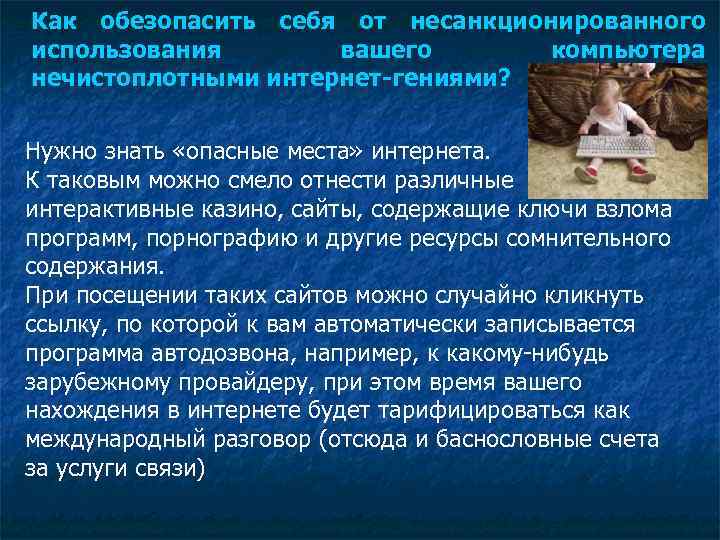 Как обезопасить себя от несанкционированного использования вашего компьютера нечистоплотными интернет-гениями?

Нужно знать «опасные места» интернета.
К таковым можно смело отнести различные интерактивные казино, сайты, содержащие ключи взлома программ, порнографию и другие ресурсы сомнительного содержания.
При посещении таких сайтов можно случайно кликнуть ссылку, по которой к вам автоматически записывается программа автодозвона, например, к какому-нибудь зарубежному провайдеру, при этом время вашего нахождения в интернете будет тарифицироваться как международный разговор (отсюда и баснословные счета за услуги связи)